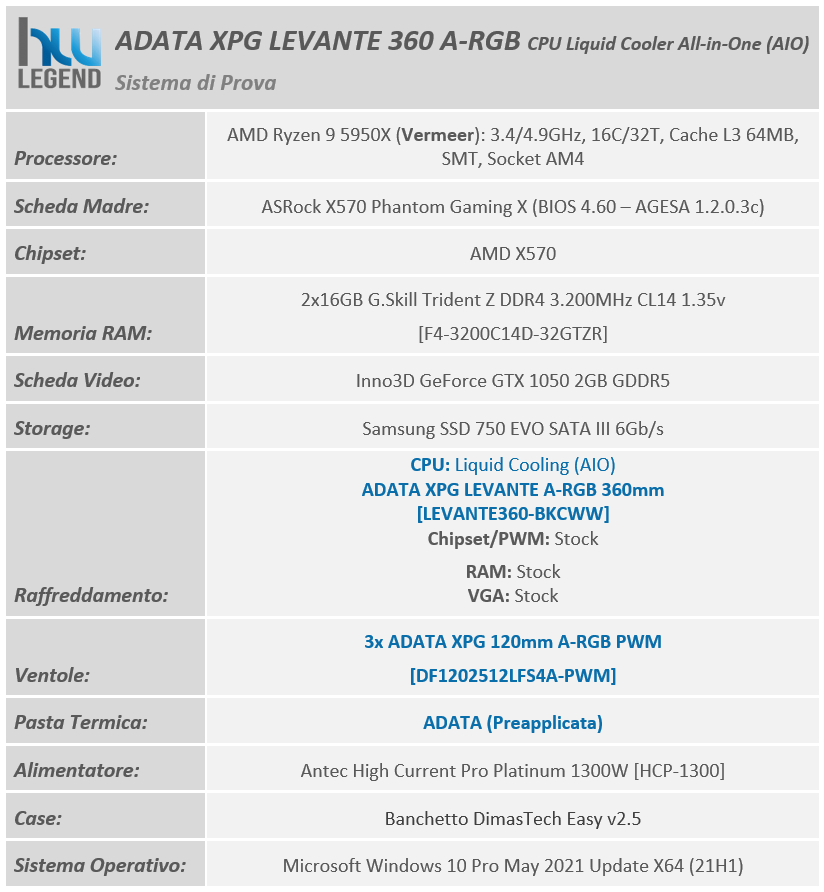 hw LEGEND

ADATA XPG LEVANTE 360 A-RGB CPU Liquid Cooler All-in-One (AIO)

Sistema di Prova

| | |
|---|---|
| Processore: | AMD Ryzen 9 5950X (Vermeer): 3.4/4.9GHz, 16C/32T, Cache L3 64MB, SMT, Socket AM4 |
| Scheda Madre: | ASRock X570 Phantom Gaming X (BIOS 4.60 – AGESA 1.2.0.3c) |
| Chipset: | AMD X570 |
| Memoria RAM: | 2x16GB G.Skill Trident Z DDR4 3.200MHz CL14 1.35v [F4-3200C14D-32GTZR] |
| Scheda Video: | Inno3D GeForce GTX 1050 2GB GDDR5 |
| Storage: | Samsung SSD 750 EVO SATA III 6Gb/s |
| Raffreddamento: | CPU: Liquid Cooling (AIO) ADATA XPG LEVANTE A-RGB 360mm [LEVANTE360-BKCWW] Chipset/PWM: Stock RAM: Stock VGA: Stock |
| Ventole: | 3x ADATA XPG 120mm A-RGB PWM [DF1202512LFS4A-PWM] |
| Pasta Termica: | ADATA (Preapplicata) |
| Alimentatore: | Antec High Current Pro Platinum 1300W [HCP-1300] |
| Case: | Banchetto DimasTech Easy v2.5 |
| Sistema Operativo: | Microsoft Windows 10 Pro May 2021 Update X64 (21H1) |